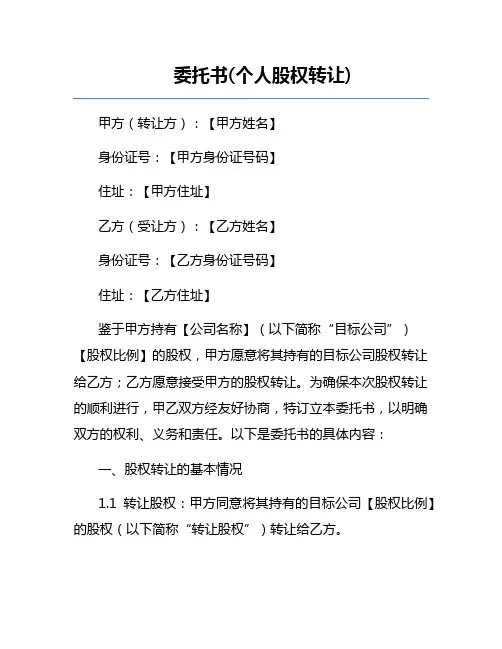 委托书(个人股权转让)

甲方（转让方）：【甲方姓名】

身份证号：【甲方身份证号码】

住址：【甲方住址】

乙方（受让方）：【乙方姓名】

身份证号：【乙方身份证号码】

住址：【乙方住址】

鉴于甲方持有【公司名称】（以下简称“目标公司”）【股权比例】的股权，甲方愿意将其持有的目标公司股权转让给乙方；乙方愿意接受甲方的股权转让。为确保本次股权转让的顺利进行，甲乙双方经友好协商，特订立本委托书，以明确双方的权利、义务和责任。以下是委托书的具体内容：

一、股权转让的基本情况

1.1 转让股权：甲方同意将其持有的目标公司【股权比例】的股权（以下简称“转让股权”）转让给乙方。